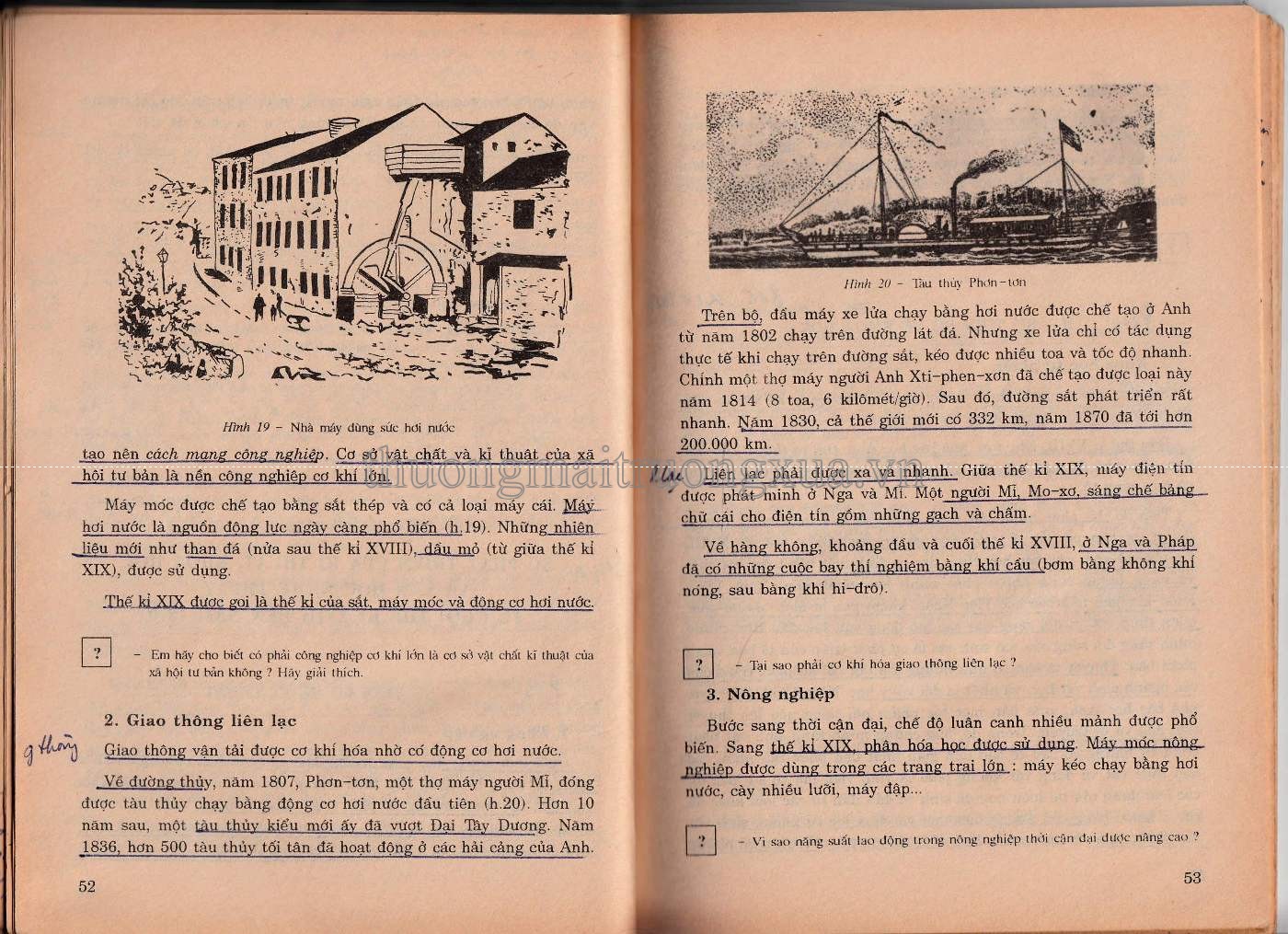 Hình 19 – Nhà máy dùng sức hơi nước

tạo nên cách mạng công nghiệp. Cơ sở vật chất và kĩ thuật của xã hội tư bản là nền công nghiệp cơ khí lớn.

Máy móc được chế tạo bằng sắt thép và có cả loại máy cái. Máy hơi nước là nguồn động lực ngày càng phổ biến (h.19). Những nhiên liệu mới như than đá (nửa sau thế kỉ XVIII), dầu mỏ (từ giữa thế kỉ XIX), được sử dụng.

Thế kỉ XIX được gọi là thế kỉ của sắt, máy móc và động cơ hơi nước.

? – Em hãy cho biết có phải công nghiệp cơ khí lớn là cơ sở vật chất kĩ thuật của xã hội tư bản không ? Hãy giải thích.

2. Giao thông liên lạc

g thông

Giao thông vận tải được cơ khí hóa nhờ có động cơ hơi nước.

Về đường thủy, năm 1807, Phơn-tơn, một thợ máy người Mĩ, đóng được tàu thủy chạy bằng động cơ hơi nước đầu tiên (h.20). Hơn 10 năm sau, một tàu thủy kiểu mới ấy đã vượt Đại Tây Dương. Năm 1836, hơn 500 tàu thủy tối tân đã hoạt động ở các hải cảng của Anh.

52

Hình 20 – Tàu thủy Phơn-tơn

Trên bộ, đầu máy xe lửa chạy bằng hơi nước được chế tạo ở Anh từ năm 1802 chạy trên đường lát đá. Nhưng xe lửa chỉ có tác dụng thực tế khi chạy trên đường sắt, kéo được nhiều toa và tốc độ nhanh. Chính một thợ máy người Anh Xti-phen-xơn đã chế tạo được loại này năm 1814 (8 toa, 6 kilômét/giờ). Sau đó, đường sắt phát triển rất nhanh. Năm 1830, cả thế giới mới có 332 km, năm 1870 đã tới hơn 200.000 km.

l.lạc

Liên lạc phải được xa và nhanh. Giữa thế kỉ XIX, máy điện tín được phát minh ở Nga và Mĩ. Một người Mĩ, Mo-xơ, sáng chế bảng chữ cái cho điện tín gồm những gạch và chấm.

Về hàng không, khoảng đầu và cuối thế kỉ XVIII, ở Nga và Pháp đã có những cuộc bay thí nghiệm bằng khí cầu (bơm bằng không khí nóng, sau bằng khí hi-đrô).

? – Tại sao phải cơ khí hóa giao thông liên lạc ?

3. Nông nghiệp

Bước sang thời cận đại, chế độ luân canh nhiều mảnh được phổ biến. Sang thế kỉ XIX, phân hóa học được sử dụng. Máy móc nông nghiệp được dùng trong các trang trại lớn : máy kéo chạy bằng hơi nước, cày nhiều lưỡi, máy đập...

? – Vì sao năng suất lao động trong nông nghiệp thời cận đại được nâng cao ?

53

thuongmaitruongxua.vn